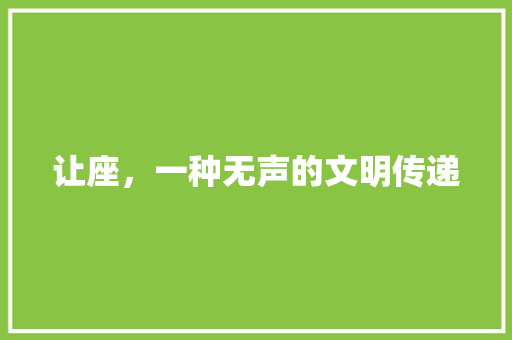 让座，一种无声的文明传递